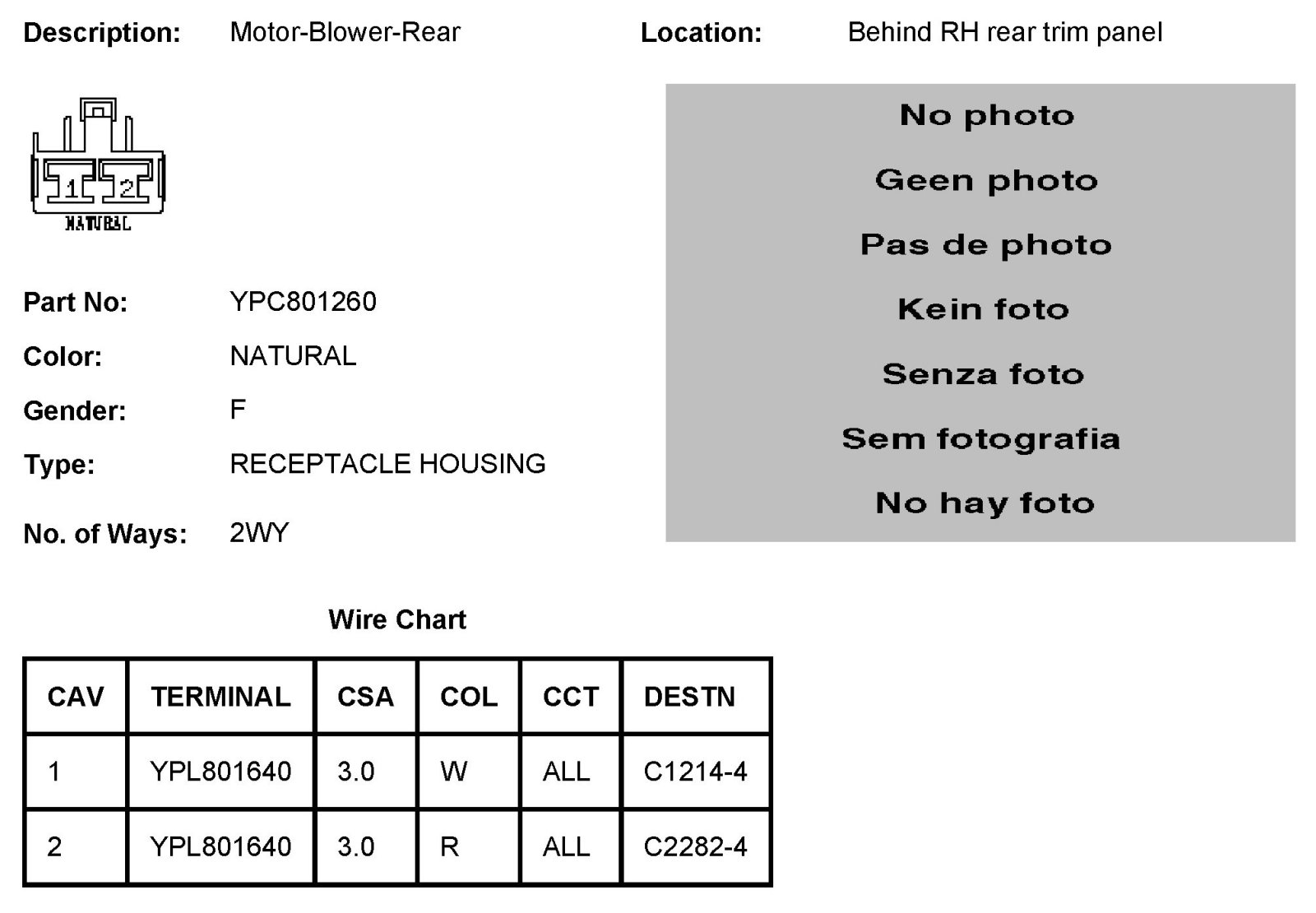 Description: Motor-Blower-Rear

Location: Behind RH rear trim panel

1 2
NATURAL

Part No: YPC801260
Color: NATURAL
Gender: F
Type: RECEPTACLE HOUSING
No. of Ways: 2WY

No photo
Geen photo
Pas de photo
Kein foto
Senza foto
Sem fotografia
No hay foto

Wire Chart

| CAV | TERMINAL | CSA | COL | CCT | DESTN |
|---|---|---|---|---|---|
| 1 | YPL801640 | 3.0 | W | ALL | C1214-4 |
| 2 | YPL801640 | 3.0 | R | ALL | C2282-4 |